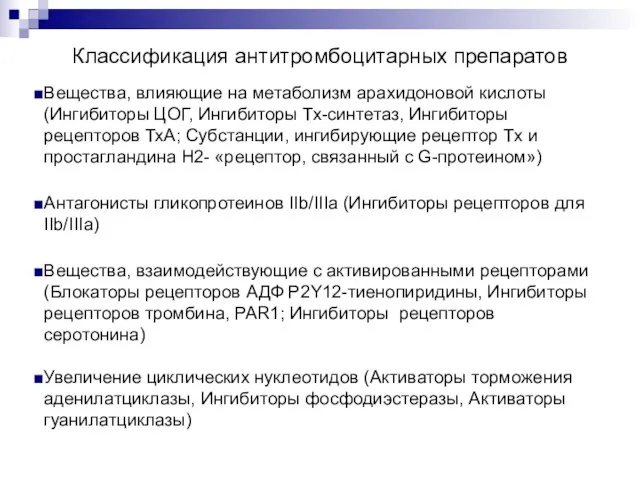 Классификация антитромбоцитарных препаратов

■Вещества, влияющие на метаболизм арахидоновой кислоты (Ингибиторы ЦОГ, Ингибиторы Тх-синтетаз, Ингибиторы рецепторов ТхА; Субстанции, ингибирующие рецептор Тх и простагландина Н2- «рецептор, связанный с G-протеином»)

■Антагонисты гликопротеинов IIb/IIIa (Ингибиторы рецепторов для IIb/IIIa)

■Вещества, взаимодействующие с активированными рецепторами (Блокаторы рецепторов АДФ P2Y12-тиенопиридины, Ингибиторы рецепторов тромбина, PAR1; Ингибиторы рецепторов серотонина)

■Увеличение циклических нуклеотидов (Активаторы торможения аденилатциклазы, Ингибиторы фосфодиэстеразы, Активаторы гуанилатциклазы)